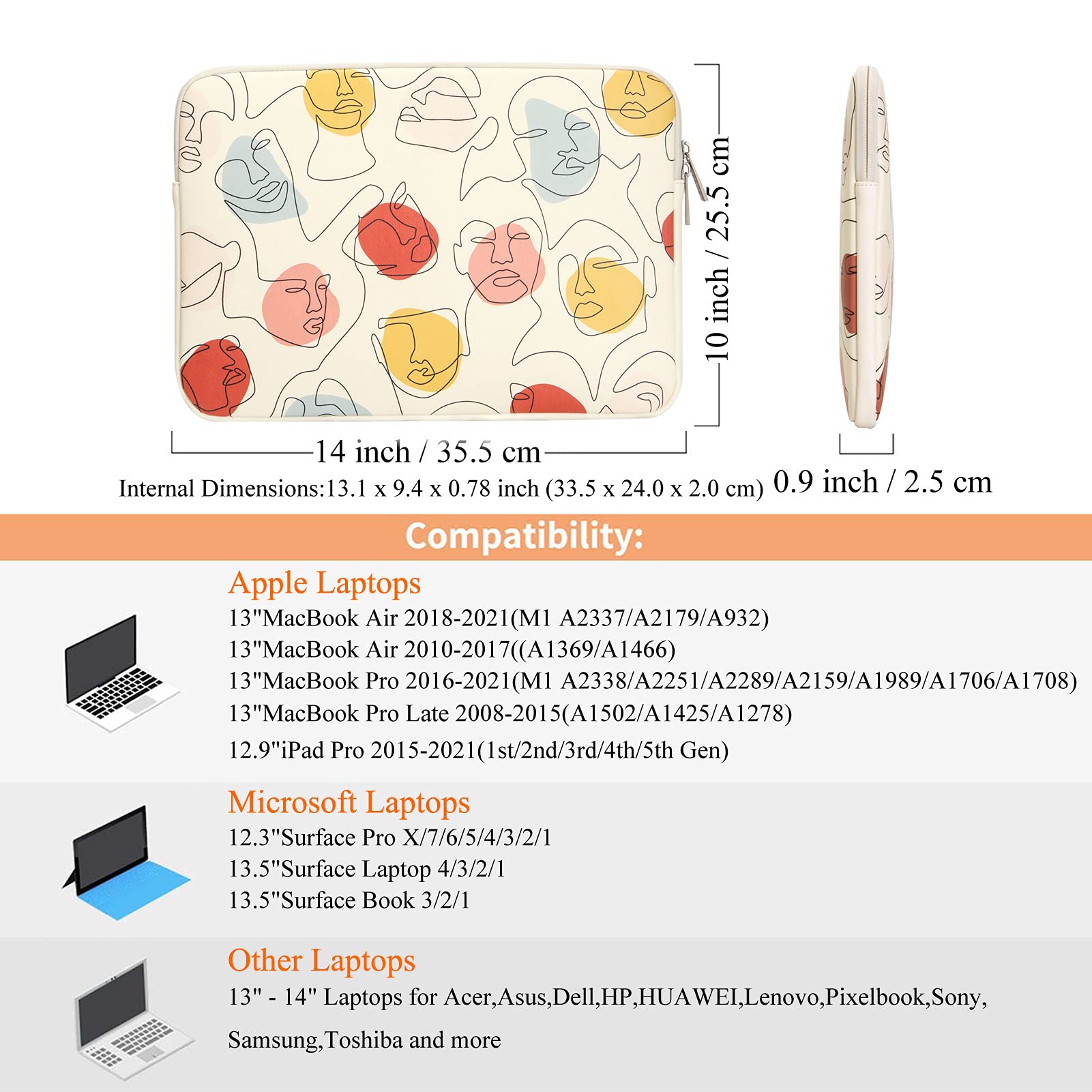 10 inch / 25.5 cm

14 inch / 35.5 cm

Internal Dimensions:13.1 x 9.4 x 0.78 inch (33.5 x 24.0 x 2.0 cm)

0.9 inch / 2.5 cm

Compatibility:

Apple Laptops
13"MacBook Air 2018-2021(M1 A2337/A2179/A932)
13"MacBook Air 2010-2017((A1369/A1466)
13"MacBook Pro 2016-2021(M1 A2338/A2251/A2289/A2159/A1989/A1706/A1708)
13"MacBook Pro Late 2008-2015(A1502/A1425/A1278)
12.9"iPad Pro 2015-2021(1st/2nd/3rd/4th/5th Gen)

Microsoft Laptops
12.3"Surface Pro X/7/6/5/4/3/2/1
13.5"Surface Laptop 4/3/2/1
13.5"Surface Book 3/2/1

Other Laptops
13" - 14" Laptops for Acer,Asus,Dell,HP,HUAWEI,Lenovo,Pixelbook,Sony,
Samsung,Toshiba and more